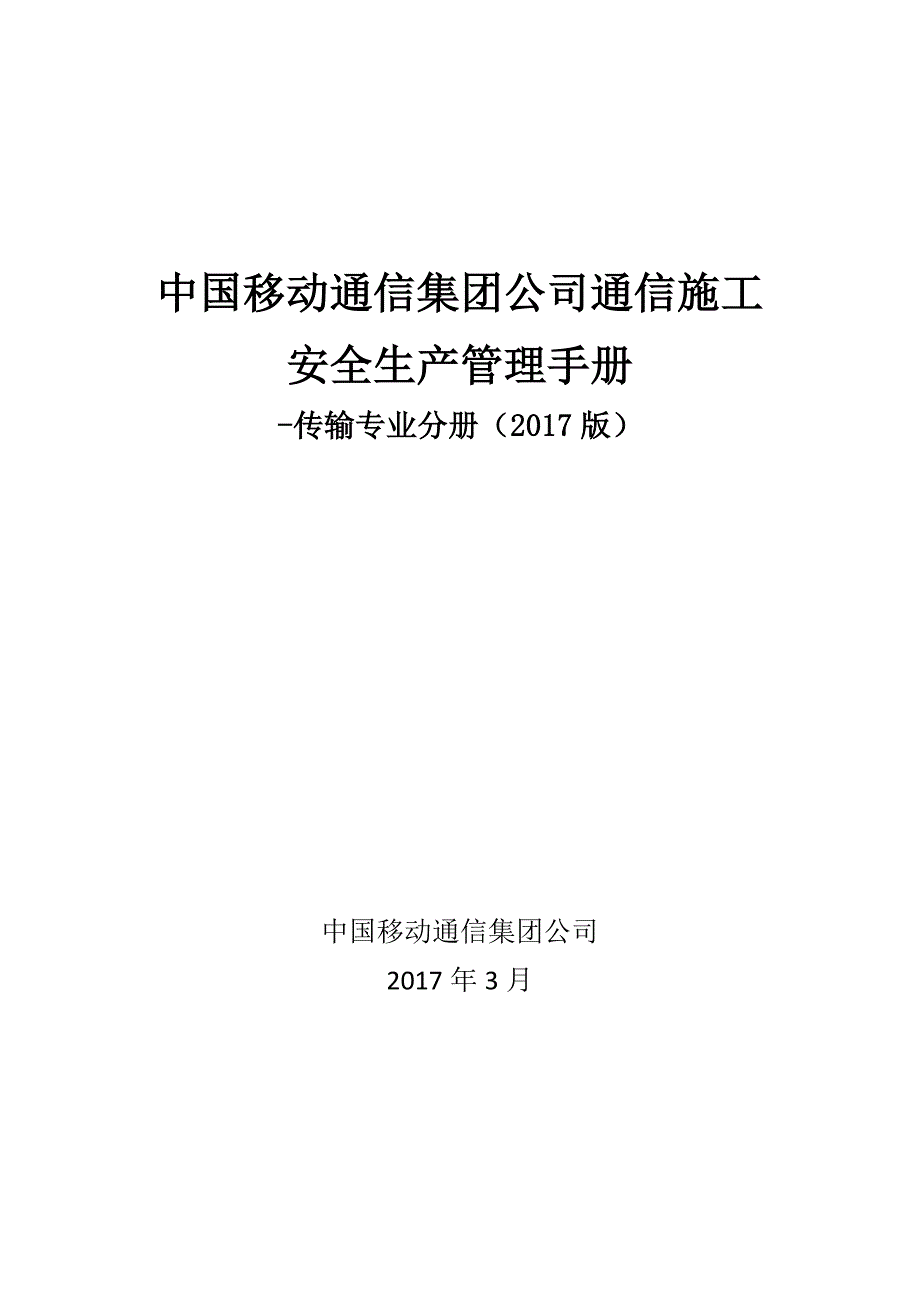 中国移动通信集团公司通信施工
安全生产管理手册
-传输专业分册（2017 版）

中国移动通信集团公司
2017 年 3 月